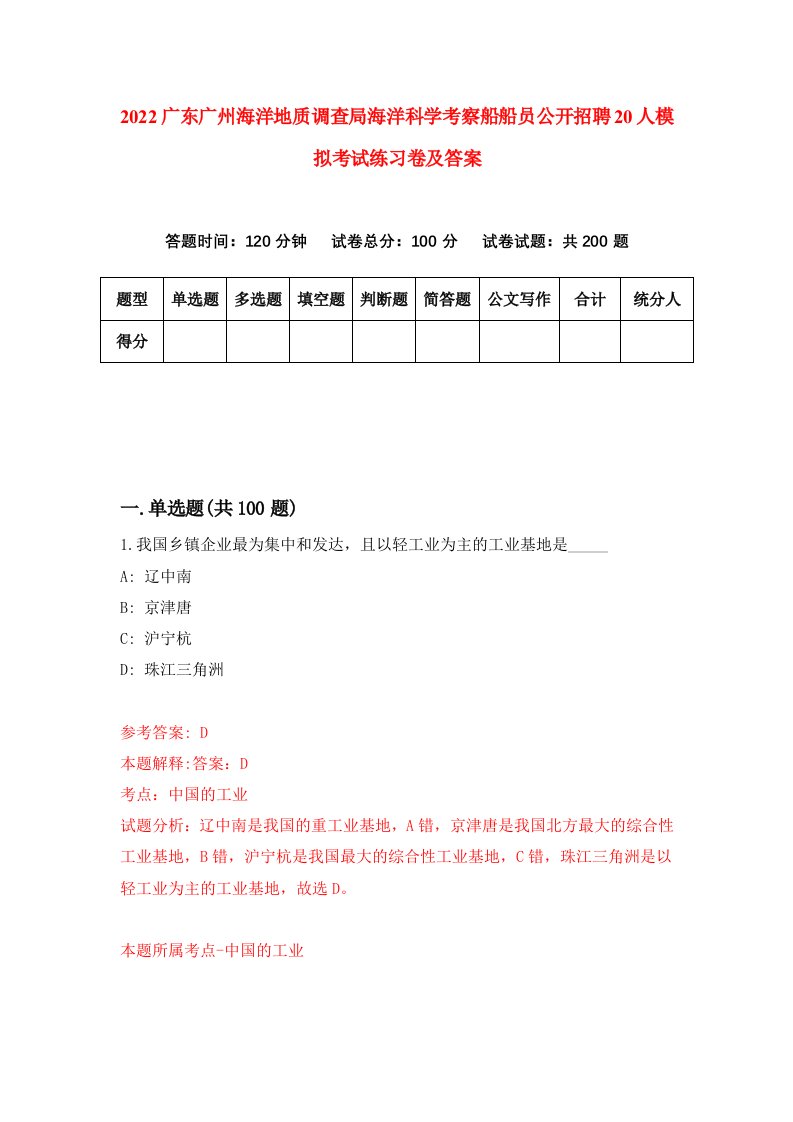 2022广东广州海洋地质调查局海洋科学考察船船员公开招聘20人模拟考试练习卷及答案

答题时间：120分钟　试卷总分：100分　试卷试题：共200题

| 题型 | 单选题 | 多选题 | 填空题 | 判断题 | 简答题 | 公文写作 | 合计 | 统分人 |
|---|---|---|---|---|---|---|---|---|
| 得分 | | | | | | | | |

一.单选题(共100题)

1.我国乡镇企业最为集中和发达，且以轻工业为主的工业基地是_____

A: 辽中南

B: 京津唐

C: 沪宁杭

D: 珠江三角洲

参考答案: D

本题解释:答案：D

考点：中国的工业

试题分析：辽中南是我国的重工业基地，A错，京津唐是我国北方最大的综合性工业基地，B错，沪宁杭是我国最大的综合性工业基地，C错，珠江三角洲是以轻工业为主的工业基地，故选D。

本题所属考点-中国的工业